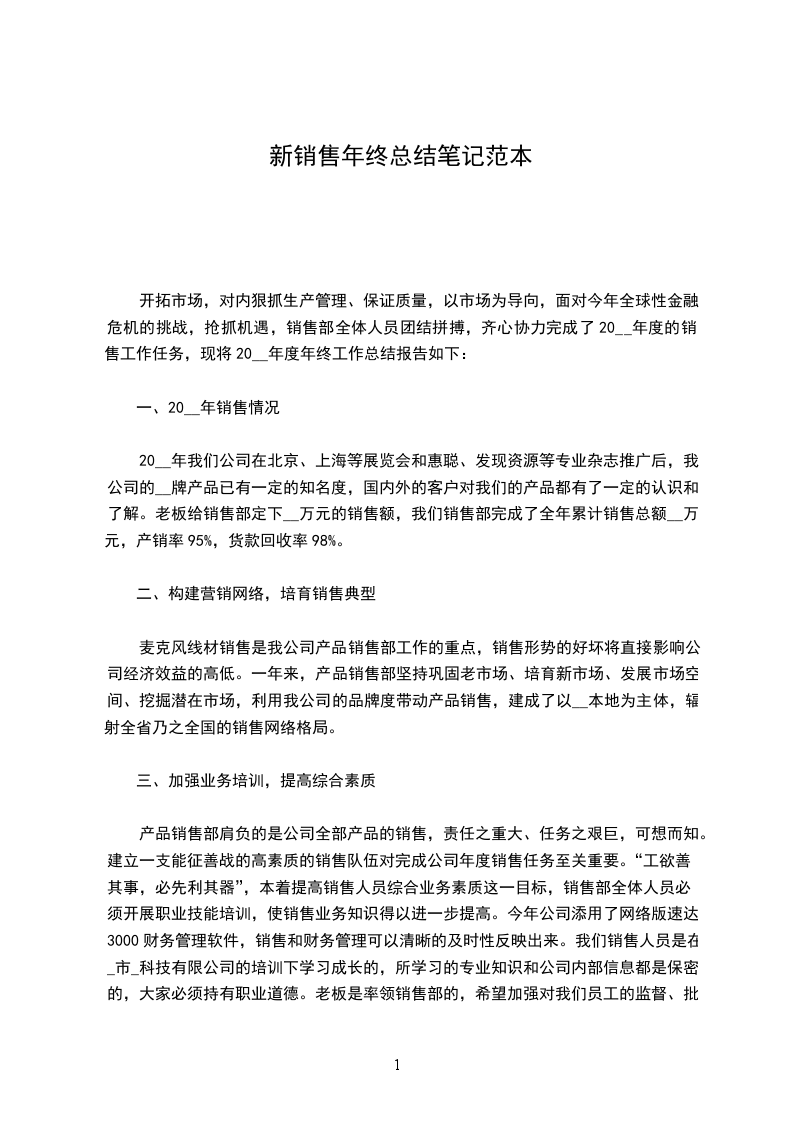 新销售年终总结笔记范本

开拓市场，对内狠抓生产管理、保证质量，以市场为导向，面对今年全球性金融危机的挑战，抢抓机遇，销售部全体人员团结拼搏，齐心协力完成了 20__年度的销售工作任务，现将 20__年度年终工作总结报告如下：

一、20__年销售情况

20__年我们公司在北京、上海等展览会和惠聪、发现资源等专业杂志推广后，我公司的__牌产品已有一定的知名度，国内外的客户对我们的产品都有了一定的认识和了解。老板给销售部定下__万元的销售额，我们销售部完成了全年累计销售总额__万元，产销率 95%，货款回收率 98%。

二、构建营销网络，培育销售典型

麦克风线材销售是我公司产品销售部工作的重点，销售形势的好坏将直接影响公司经济效益的高低。一年来，产品销售部坚持巩固老市场、培育新市场、发展市场空间、挖掘潜在市场，利用我公司的品牌度带动产品销售，建成了以__本地为主体，辐射全省乃之全国的销售网络格局。

三、加强业务培训，提高综合素质

产品销售部肩负的是公司全部产品的销售，责任之重大、任务之艰巨，可想而知。建立一支能征善战的高素质的销售队伍对完成公司年度销售任务至关重要。“工欲善其事，必先利其器”，本着提高销售人员综合业务素质这一目标，销售部全体人员必须开展职业技能培训，使销售业务知识得以进一步提高。今年公司添用了网络版速达 3000 财务管理软件，销售和财务管理可以清晰的及时性反映出来。我们销售人员是在_市_科技有限公司的培训下学习成长的，所学习的专业知识和公司内部信息都是保密的，大家必须持有职业道德。老板是率领销售部的，希望加强对我们员工的监督、批

1